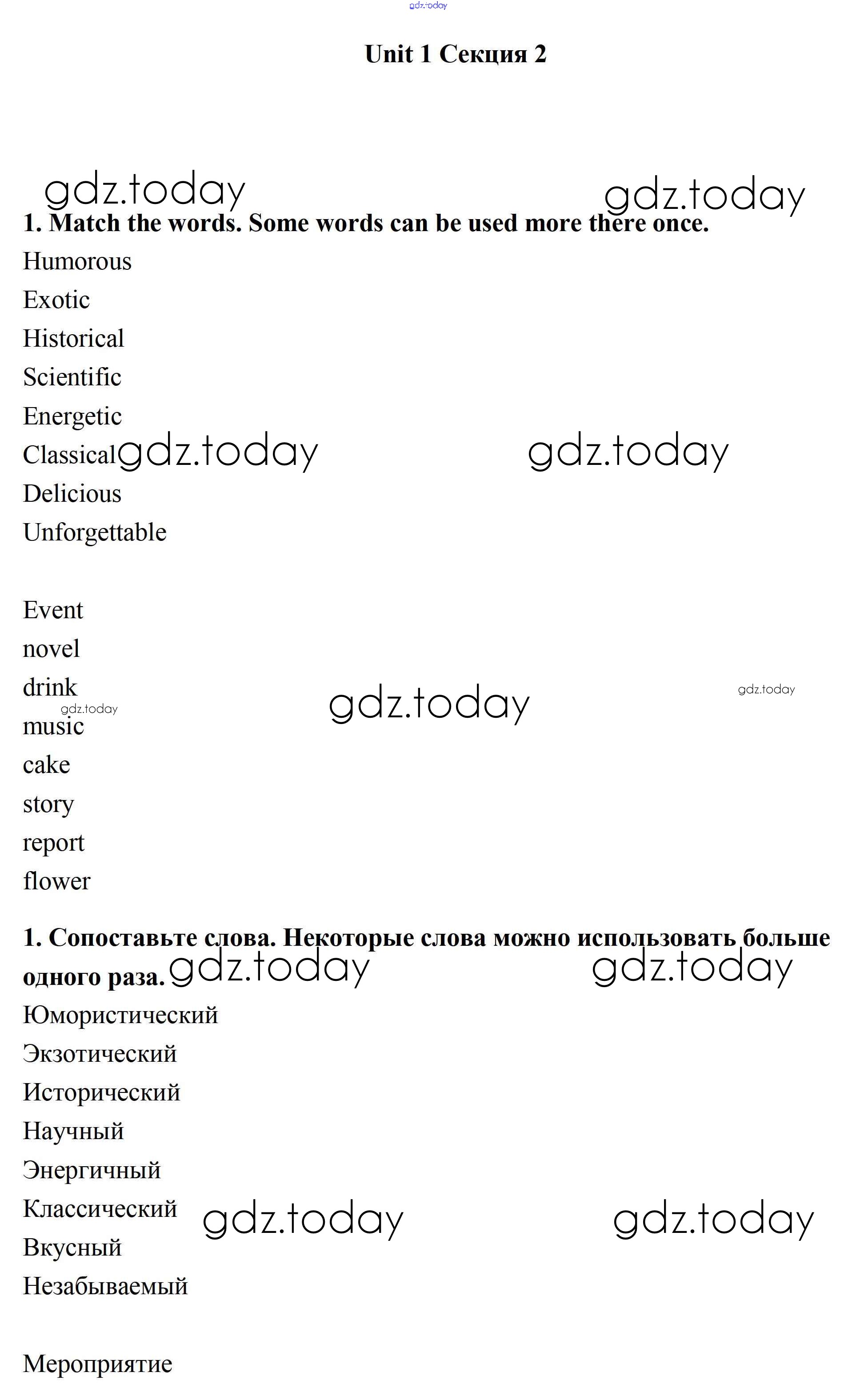 gdz.today

Unit 1 Секция 2

gdz.today gdz.today

1. Match the words. Some words can be used more there once.

Humorous

Exotic

Historical

Scientific

Energetic

Classical gdz.today gdz.today

Delicious

Unforgettable

Event

novel

drink gdz.today gdz.today

gdz.today

music

cake

story

report

flower

1. Сопоставьте слова. Некоторые слова можно использовать больше одного раза. gdz.today gdz.today

Юмористический

Экзотический

Исторический

Научный

Энергичный

Классический gdz.today gdz.today

Вкусный

Незабываемый

Мероприятие